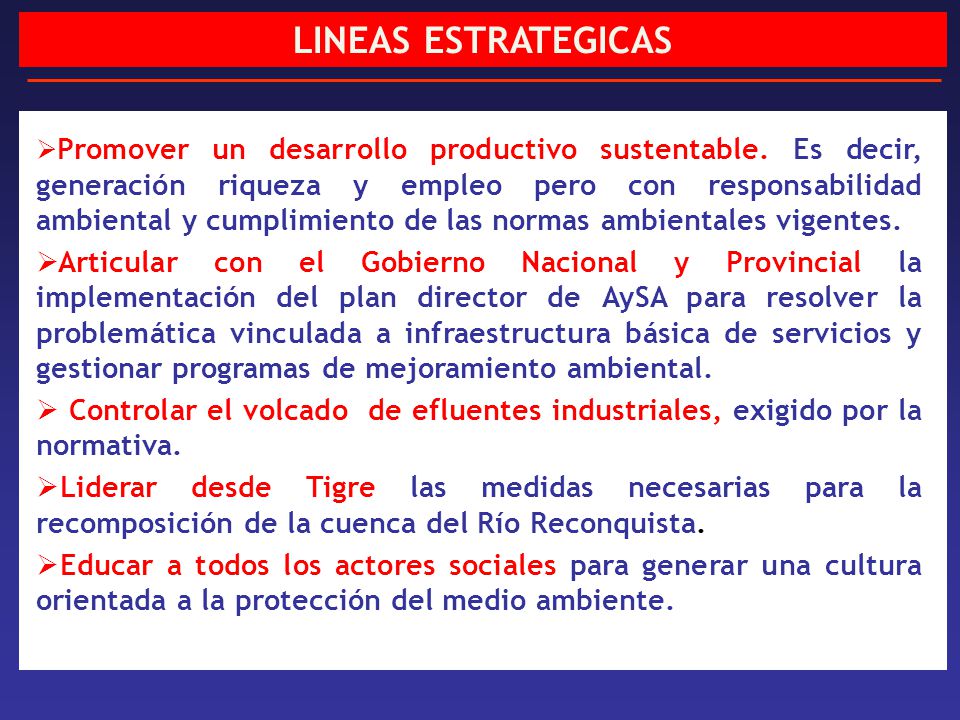 LINEAS ESTRATEGICAS

➢Promover un desarrollo productivo sustentable. Es decir, generación riqueza y empleo pero con responsabilidad ambiental y cumplimiento de las normas ambientales vigentes.

➢Articular con el Gobierno Nacional y Provincial la implementación del plan director de AySA para resolver la problemática vinculada a infraestructura básica de servicios y gestionar programas de mejoramiento ambiental.

➢ Controlar el volcado de efluentes industriales, exigido por la normativa.

➢Liderar desde Tigre las medidas necesarias para la recomposición de la cuenca del Río Reconquista.

➢Educar a todos los actores sociales para generar una cultura orientada a la protección del medio ambiente.